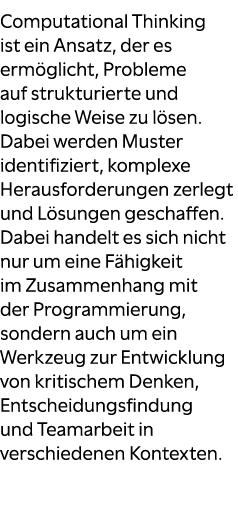 Computational Thinking ist ein Ansatz, der es ermöglicht, Probleme auf strukturierte und logische Weise zu lösen. Dabei werden Muster identifiziert, komplexe Herausforderungen zerlegt und Lösungen geschaffen. Dabei handelt es sich nicht nur um eine Fähigkeit im Zusammenhang mit der Programmierung, sondern auch um ein Werkzeug zur Entwicklung von kritischem Denken, Entscheidungsfindung und Teamarbeit in verschiedenen Kontexten.